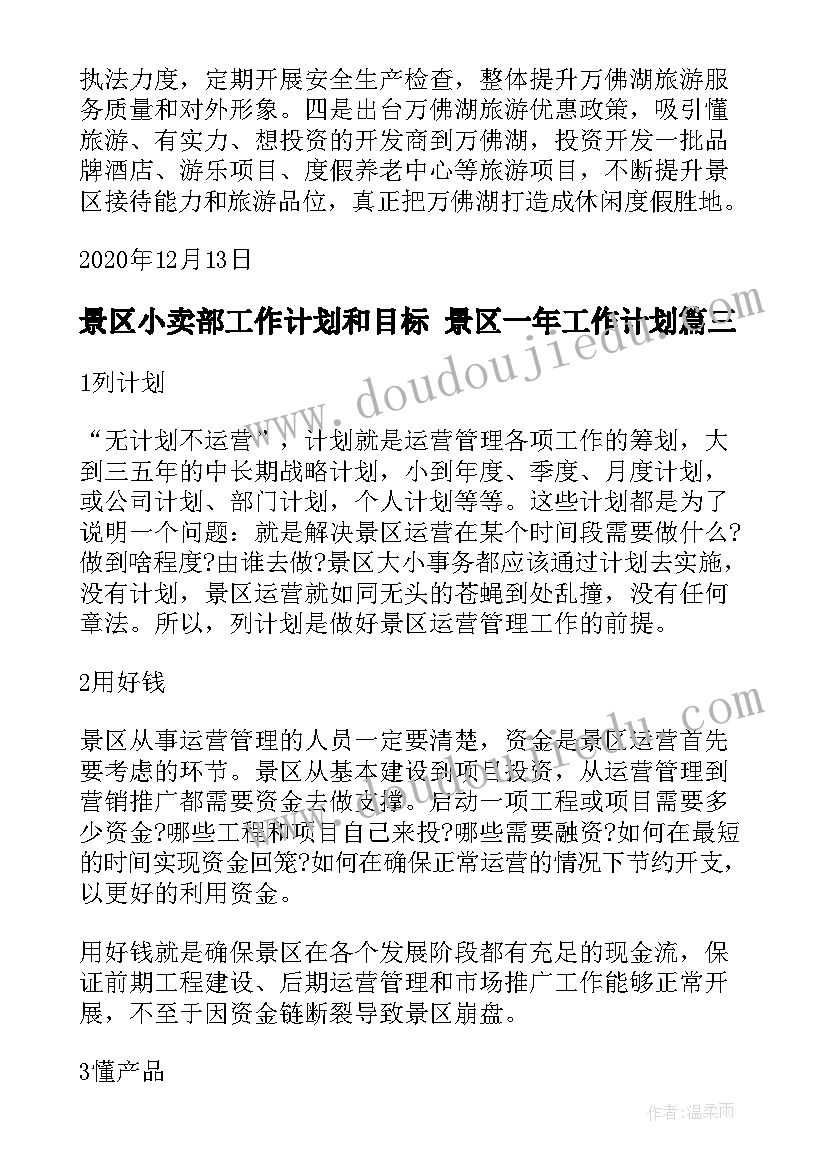 执法力度，定期开展安全生产检查，整体提升万佛湖旅游服务质量和对外形象。四是出台万佛湖旅游优惠政策，吸引懂旅游、有实力、想投资的开发商到万佛湖，投资开发一批品牌酒店、游乐项目、度假养老中心等旅游项目，不断提升景区接待能力和旅游品位，真正把万佛湖打造成休闲度假胜地。

2020年12月13日

景区小卖部工作计划和目标 景区一年工作计划篇三

1列计划

“无计划不运营”，计划就是运营管理各项工作的筹划，大到三五年的中长期战略计划，小到年度、季度、月度计划，或公司计划、部门计划，个人计划等等。这些计划都是为了说明一个问题：就是解决景区运营在某个时间段需要做什么?做到啥程度?由谁去做?景区大小事务都应该通过计划去实施，没有计划，景区运营就如同无头的苍蝇到处乱撞，没有任何章法。所以，列计划是做好景区运营管理工作的前提。

2用好钱

景区从事运营管理的人员一定要清楚，资金是景区运营首先要考虑的环节。景区从基本建设到项目投资，从运营管理到营销推广都需要资金去做支撑。启动一项工程或项目需要多少资金?哪些工程和项目自己来投?哪些需要融资?如何在最短的时间实现资金回笼?如何在确保正常运营的情况下节约开支，以更好的利用资金。

用好钱就是确保景区在各个发展阶段都有充足的现金流，保证前期工程建设、后期运营管理和市场推广工作能够正常开展，不至于因资金链断裂导致景区崩盘。

3懂产品

www.doudoujiedu.com

作者：温柔雨